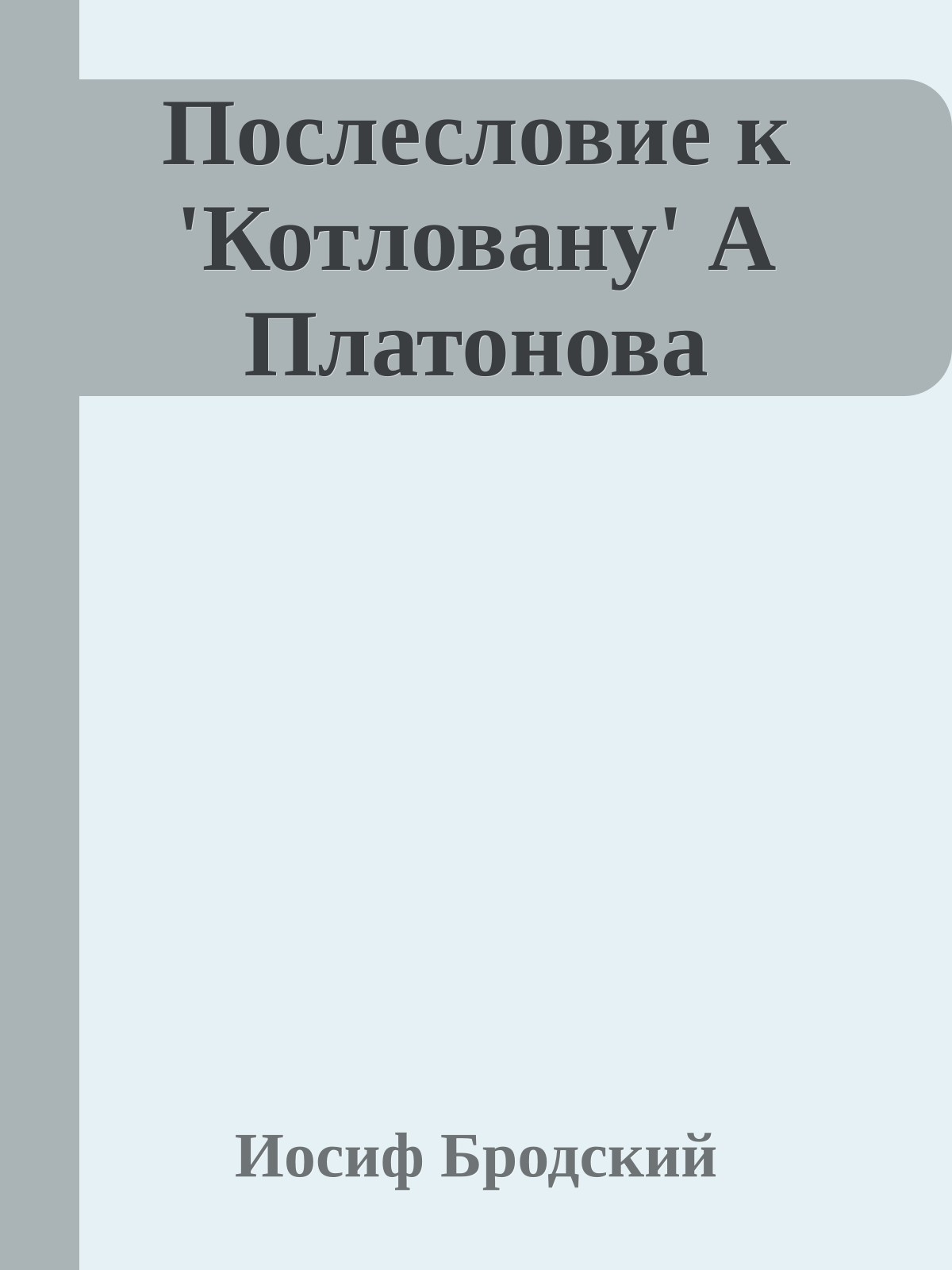 Послесловие к 'Котловану' А Платонова

Иосиф Бродский